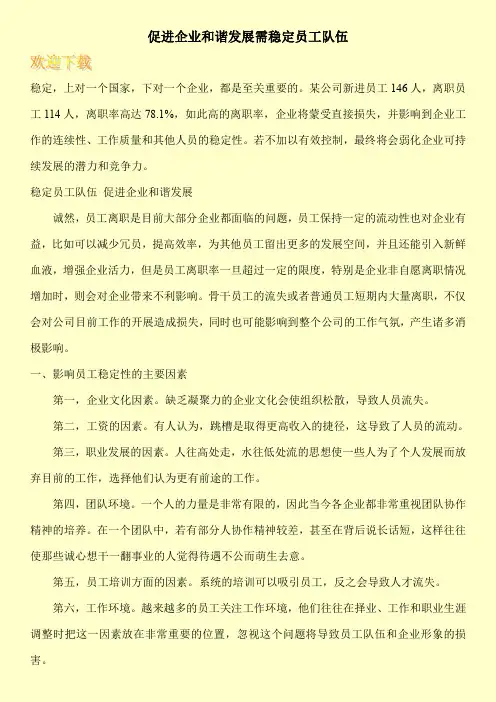 促进企业和谐发展需稳定员工队伍

欢迎下载

稳定，上对一个国家，下对一个企业，都是至关重要的。某公司新进员工 146 人，离职员工 114 人，离职率高达 78.1%，如此高的离职率，企业将蒙受直接损失，并影响到企业工作的连续性、工作质量和其他人员的稳定性。若不加以有效控制，最终将会弱化企业可持续发展的潜力和竞争力。

稳定员工队伍 促进企业和谐发展

诚然，员工离职是目前大部分企业都面临的问题，员工保持一定的流动性也对企业有益，比如可以减少冗员，提高效率，为其他员工留出更多的发展空间，并且还能引入新鲜血液，增强企业活力，但是员工离职率一旦超过一定的限度，特别是企业非自愿离职情况增加时，则会对企业带来不利影响。骨干员工的流失或者普通员工短期内大量离职，不仅会对公司目前工作的开展造成损失，同时也可能影响到整个公司的工作气氛，产生诸多消极影响。

一、影响员工稳定性的主要因素

第一，企业文化因素。缺乏凝聚力的企业文化会使组织松散，导致人员流失。

第二，工资的因素。有人认为，跳槽是取得更高收入的捷径，这导致了人员的流动。

第三，职业发展的因素。人往高处走，水往低处流的思想使一些人为了个人发展而放弃目前的工作，选择他们认为更有前途的工作。

第四，团队环境。一个人的力量是非常有限的，因此当今各企业都非常重视团队协作精神的培养。在一个团队中，若有部分人协作精神较差，甚至在背后说长话短，这样往往使那些诚心想干一翻事业的人觉得待遇不公而萌生去意。

第五，员工培训方面的因素。系统的培训可以吸引员工，反之会导致人才流失。

第六，工作环境。越来越多的员工关注工作环境，他们往往在择业、工作和职业生涯调整时把这一因素放在非常重要的位置，忽视这个问题将导致员工队伍和企业形象的损害。